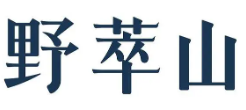 野萃山